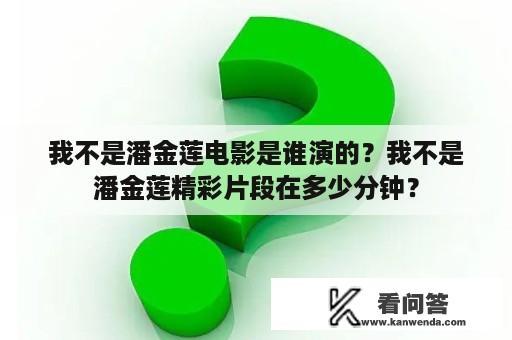 我不是潘金莲电影是谁演的？我不是潘金莲精彩片段在多少分钟？

看问答
www.kanwenda.com